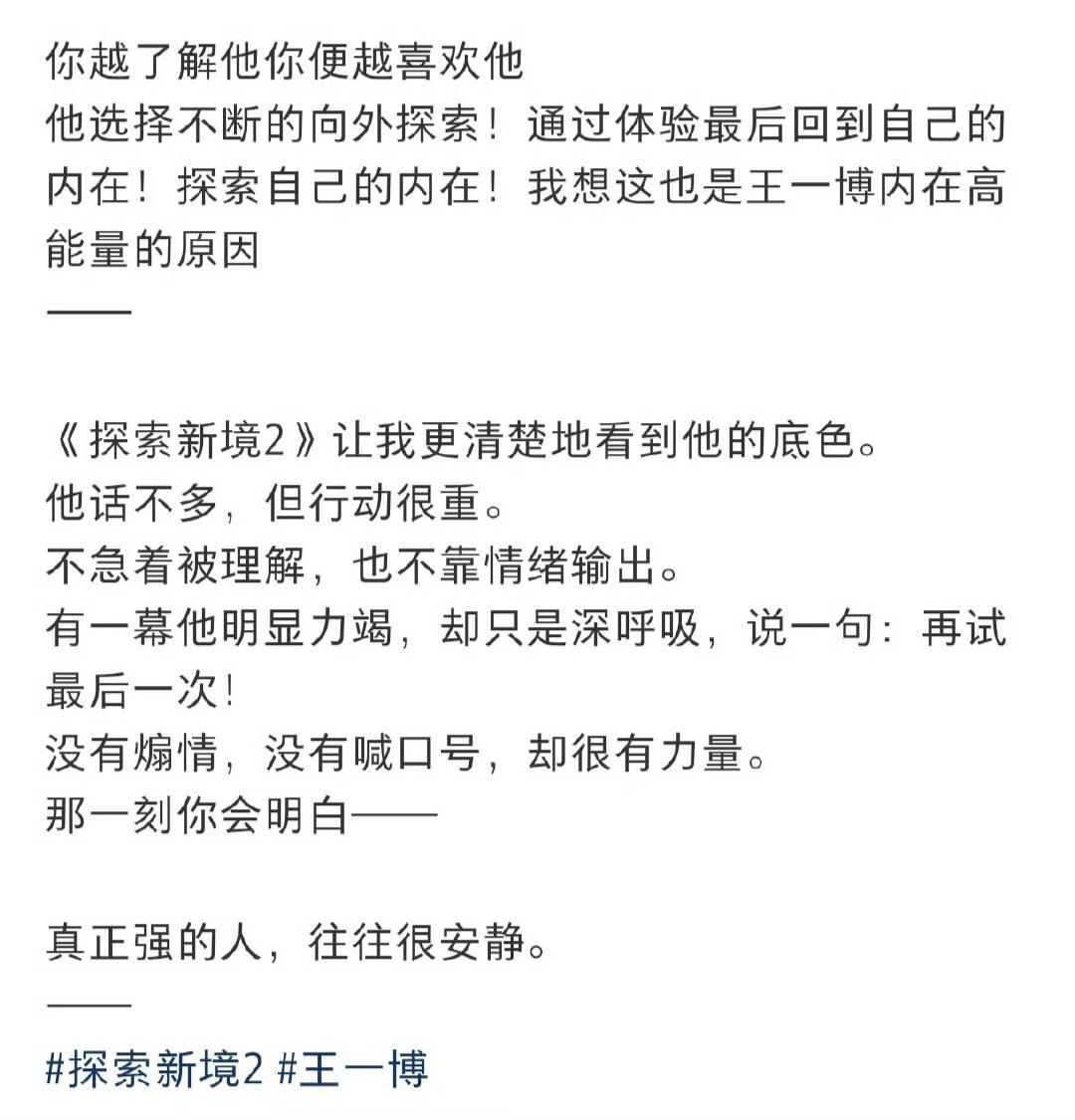 你越了解他你便越喜欢他
他选择不断的向外探索！通过体验最后回到自己的内在！探索自己的内在！我想这也是王一博内在高能量的原因
——

《探索新境2》让我更清楚地看到他的底色。
他话不多，但行动很重。
不急着被理解，也不靠情绪输出。
有一幕他明显力竭，却只是深呼吸，说一句：再试最后一次！
没有煽情，没有喊口号，却很有力量。
那一刻你会明白——

真正强的人，往往很安静。
——
#探索新境2 #王一博